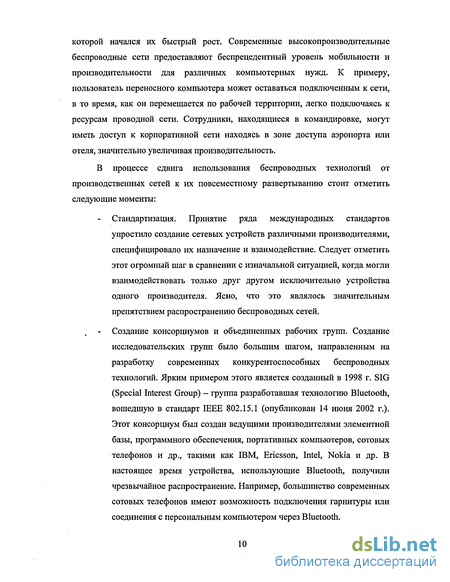 которой начался их быстрый рост. Современные высокопроизводительные беспроводные сети предоставляют беспрецедентный уровень мобильности и производительности для различных компьютерных нужд. К примеру, пользователь переносного компьютера может оставаться подключенным к сети, в то время, как он перемещается по рабочей территории, легко подключаясь к ресурсам проводной сети. Сотрудники, находящиеся в командировке, могут иметь доступ к корпоративной сети находясь в зоне доступа аэропорта или отеля, значительно увеличивая производительность.

В процессе сдвига использования беспроводных технологий от производственных сетей к их повсеместному развертыванию стоит отметить следующие моменты:

- Стандартизация. Принятие ряда международных стандартов упростило создание сетевых устройств различными производителями, специфицировало их назначение и взаимодействие. Следует отметить этот огромный шаг в сравнении с изначальной ситуацией, когда могли взаимодействовать только друг другом исключительно устройства одного производителя. Ясно, что это являлось значительным препятствием распространению беспроводных сетей.

- Создание консорциумов и объединенных рабочих групп. Создание исследовательских групп было большим шагом, направленным на разработку современных конкурентоспособных беспроводных технологий. Ярким примером этого является созданный в 1998 г. SIG (Special Interest Group) – группа разработавшая технологию Bluetooth, вошедшую в стандарт IEEE 802.15.1 (опубликован 14 июня 2002 г.). Этот консорциум был создан ведущими производителями элементной базы, программного обеспечения, портативных компьютеров, сотовых телефонов и др., такими как IBM, Ericsson, Intel, Nokia и др. В настоящее время устройства, использующие Bluetooth, получили чрезвычайное распространение. Например, большинство современных сотовых телефонов имеют возможность подключения гарнитуры или соединения с персональным компьютером через Bluetooth.

10

dsLib.net
библиотека диссертаций